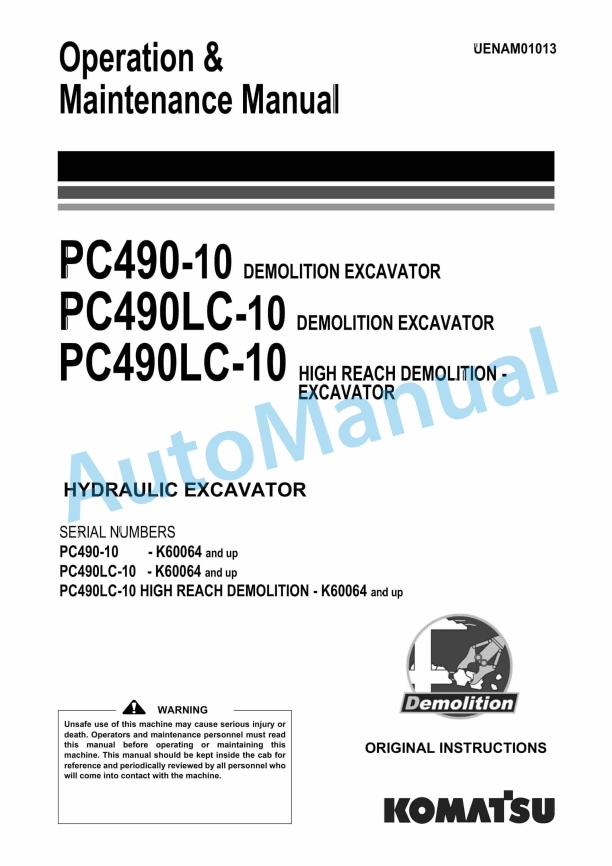 Operation & Maintenance Manual

UENAM01013

PC490-10 DEMOLITION EXCAVATOR
PC490LC-10 DEMOLITION EXCAVATOR
PC490LC-10 HIGH REACH DEMOLITION - EXCAVATOR

AutoManual

HYDRAULIC EXCAVATOR

SERIAL NUMBERS
PC490-10 - K60064 and up
PC490LC-10 - K60064 and up
PC490LC-10 HIGH REACH DEMOLITION - K60064 and up

Demolition

WARNING
Unsafe use of this machine may cause serious injury or death. Operators and maintenance personnel must read this manual before operating or maintaining this machine. This manual should be kept inside the cab for reference and periodically reviewed by all personnel who will come into contact with the machine.

ORIGINAL INSTRUCTIONS

KOMATSU